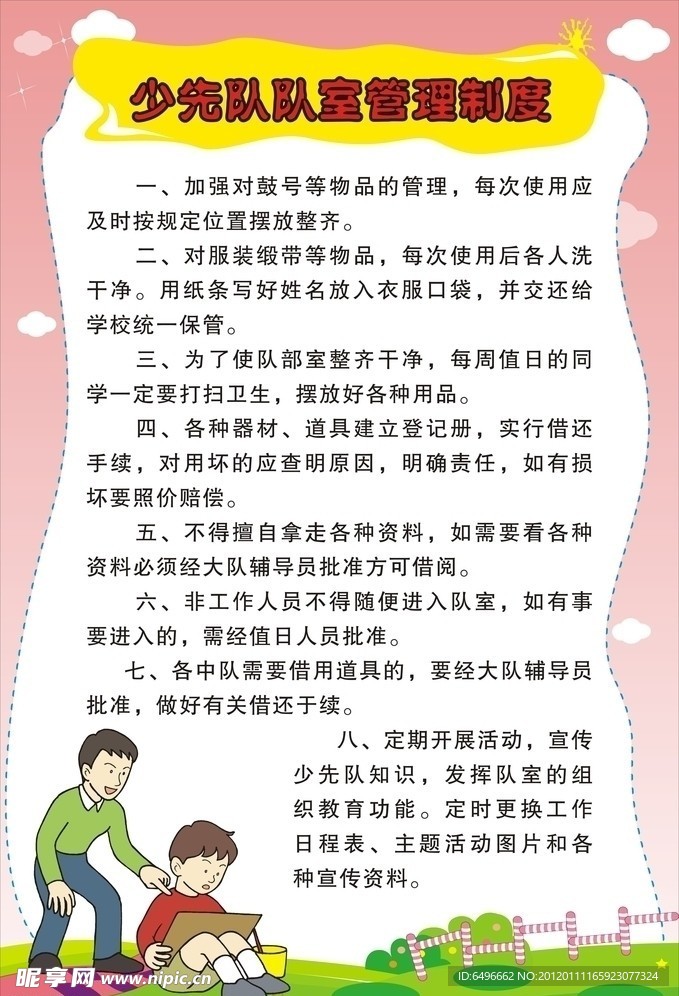 少先队队室管理制度

一、加强对鼓号等物品的管理，每次使用应及时按规定位置摆放整齐。

二、对服装缎带等物品，每次使用后各人洗干净。用纸条写好姓名放入衣服口袋，并交还给学校统一保管。

三、为了使队部室整齐干净，每周值日的同学一定要打扫卫生，摆放好各种用品。

四、各种器材、道具建立登记册，实行借还手续，对用坏的应查明原因，明确责任，如有损坏要照价赔偿。

五、不得擅自拿走各种资料，如需要看各种资料必须经大队辅导员批准方可借阅。

六、非工作人员不得随便进入队室，如有事要进入的，需经值日人员批准。

七、各中队需要借用道具的，要经大队辅导员批准，做好有关借还于续。

八、定期开展活动，宣传少先队知识，发挥队室的组织教育功能。定时更换工作日程表、主题活动图片和各种宣传资料。

昵享网 www.nipic.cn ID:6496662 NO:20120111165923077324